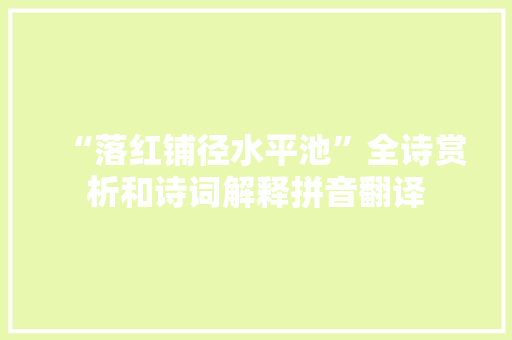 “落红铺径水平池”全诗赏析和诗词解释拼音翻译